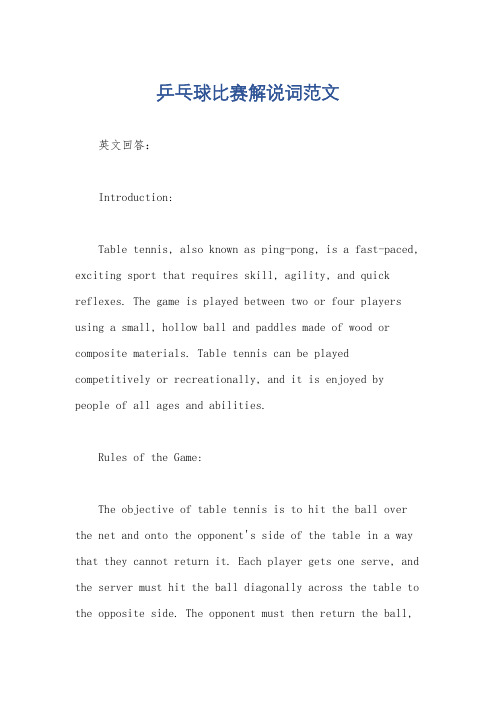 乒乓球比赛解说词范文

英文回答：

Introduction:

Table tennis, also known as ping-pong, is a fast-paced, exciting sport that requires skill, agility, and quick reflexes. The game is played between two or four players using a small, hollow ball and paddles made of wood or composite materials. Table tennis can be played competitively or recreationally, and it is enjoyed by people of all ages and abilities.

Rules of the Game:

The objective of table tennis is to hit the ball over the net and onto the opponent's side of the table in a way that they cannot return it. Each player gets one serve, and the server must hit the ball diagonally across the table to the opposite side. The opponent must then return the ball,